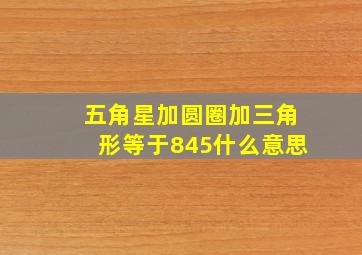 五角星加圆圈加三角形等于845什么意思